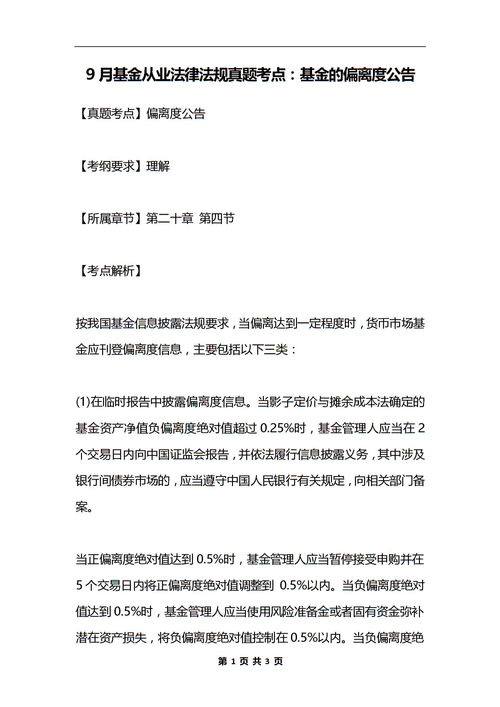 9 月基金从业法律法规真题考点：基金的偏离度公告

【真题考点】偏离度公告

【考纲要求】理解

【所属章节】第二十章 第四节

【考点解析】

按我国基金信息披露法规要求，当偏离达到一定程度时，货币市场基金应刊登偏离度信息，主要包括以下三类：

(1)在临时报告中披露偏离度信息。当影子定价与摊余成本法确定的基金资产净值负偏离度绝对值超过 0.25%时，基金管理人应当在 2 个交易日内向中国证监会报告，并依法履行信息披露义务，其中涉及银行间债券市场的，应当遵守中国人民银行有关规定，向相关部门备案。

当正偏离度绝对值达到 0.5%时，基金管理人应当暂停接受申购并在 5 个交易日内将正偏离度绝对值调整到 0.5%以内。当负偏离度绝对值达到 0.5%时，基金管理人应当使用风险准备金或者固有资金弥补潜在资产损失，将负偏离度绝对值控制在 0.5%以内。当负偏离度绝

第 1 页 共 3 页